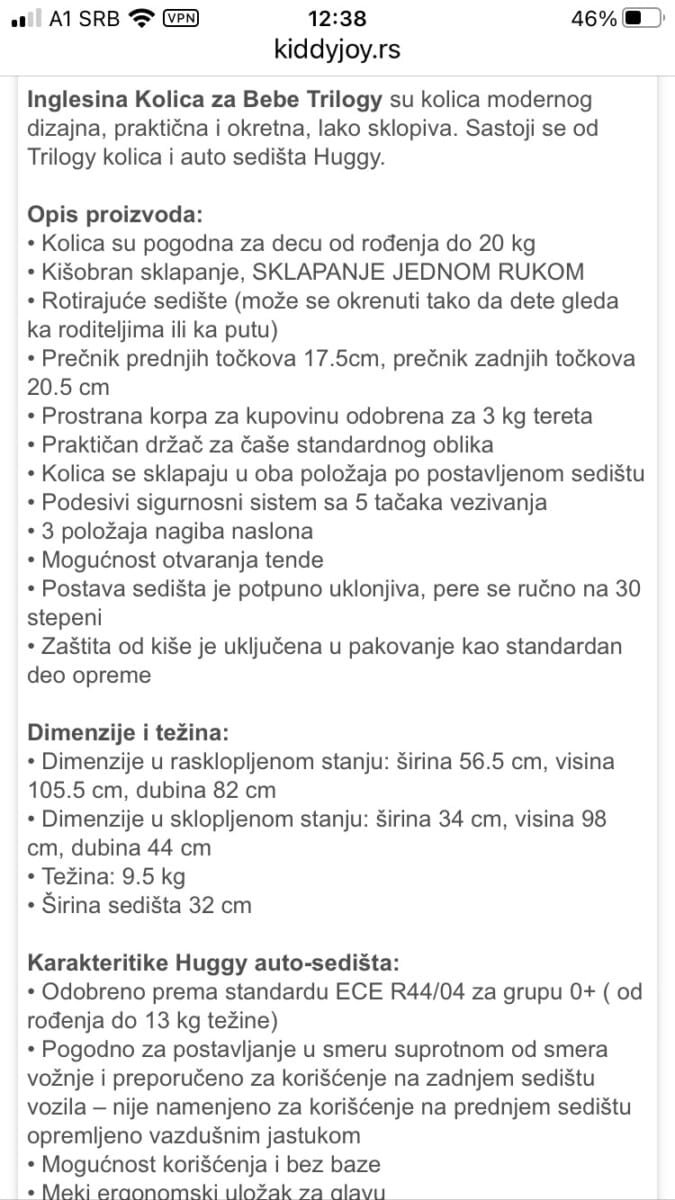 A1 SRB VPN 12:38 46%
kiddyjoy.rs

Inglesina Kolica za Bebe Trilogy su kolica modernog dizajna, praktična i okretna, lako sklopiva. Sastoji se od Trilogy kolica i auto sedišta Huggy.

Opis proizvoda:
• Kolica su pogodna za decu od rođenja do 20 kg
• Kišobran sklapanje, SKLAPANJE JEDNOM RUKOM
• Rotirajuće sedište (može se okrenuti tako da dete gleda ka roditeljima ili ka putu)
• Prečnik prednjih točkova 17.5cm, prečnik zadnjih točkova 20.5 cm
• Prostrana korpa za kupovinu odobrena za 3 kg tereta
• Praktičan držač za čaše standardnog oblika
• Kolica se sklapaju u oba položaja po postavljenom sedištu
• Podesivi sigurnosni sistem sa 5 tačaka vezivanja
• 3 položaja nagiba naslona
• Mogućnost otvaranja tende
• Postava sedišta je potpuno uklonjiva, pere se ručno na 30 stepeni
• Zaštita od kiše je uključena u pakovanje kao standardan deo opreme

Dimenzije i težina:
• Dimenzije u rasklopljenom stanju: širina 56.5 cm, visina 105.5 cm, dubina 82 cm
• Dimenzije u sklopljenom stanju: širina 34 cm, visina 98 cm, dubina 44 cm
• Težina: 9.5 kg
• Širina sedišta 32 cm

Karakteritike Huggy auto-sedišta:
• Odobreno prema standardu ECE R44/04 za grupu 0+ ( od rođenja do 13 kg težine)
• Pogodno za postavljanje u smeru suprotnom od smera vožnje i preporučeno za korišćenje na zadnjem sedištu vozila – nije namenjeno za korišćenje na prednjem sedištu opremljeno vazdušnim jastukom
• Mogućnost korišćenja i bez baze
• Meki ergonomski uložak za glavu